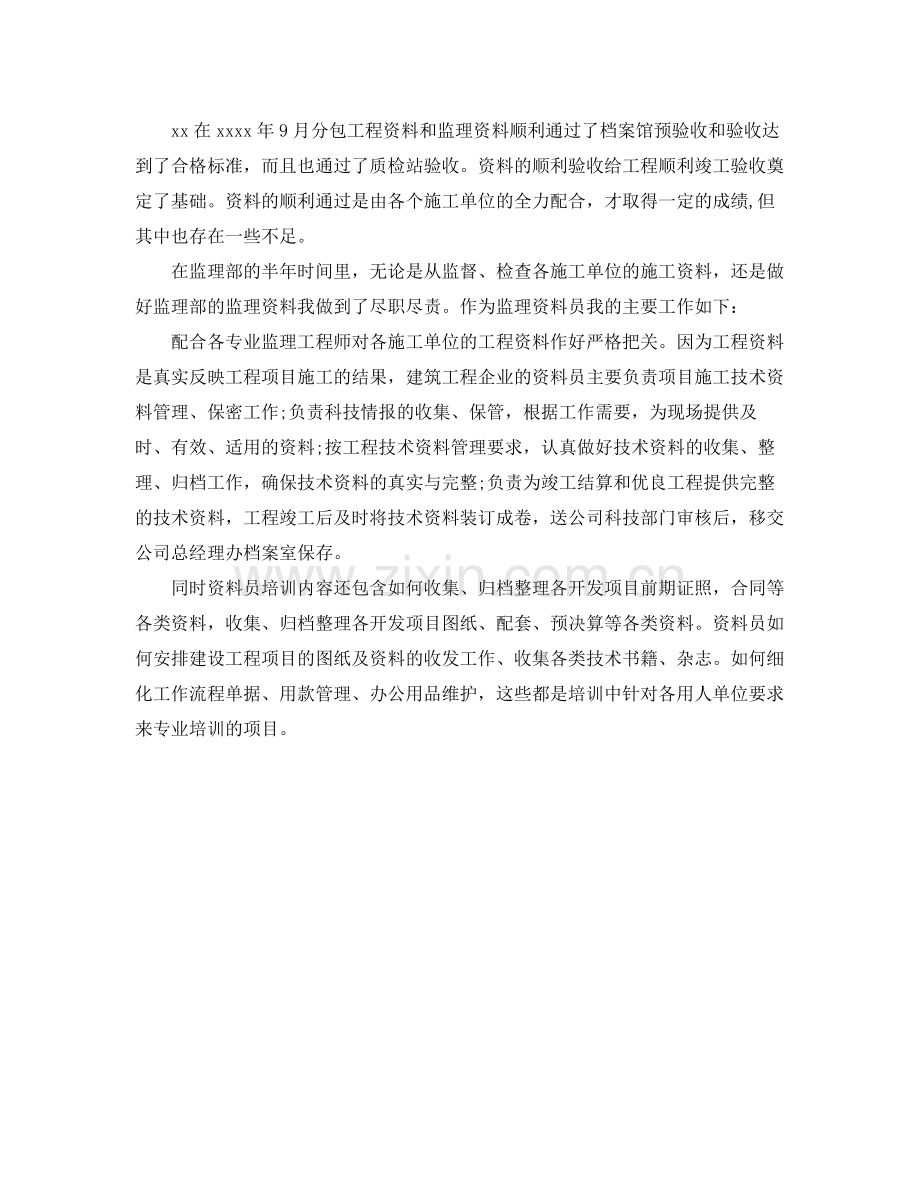 xx 在 xxxx 年 9 月分包工程资料和监理资料顺利通过了档案馆预验收和验收达到了合格标准，而且也通过了质检站验收。资料的顺利验收给工程顺利竣工验收奠定了基础。资料的顺利通过是由各个施工单位的全力配合，才取得一定的成绩,但其中也存在一些不足。

在监理部的半年时间里，无论是从监督、检查各施工单位的施工资料，还是做好监理部的监理资料我做到了尽职尽责。作为监理资料员我的主要工作如下：

配合各专业监理工程师对各施工单位的工程资料作好严格把关。因为工程资料是真实反映工程项目施工的结果，建筑工程企业的资料员主要负责项目施工技术资料管理、保密工作;负责科技情报的收集、保管，根据工作需要，为现场提供及时、有效、适用的资料;按工程技术资料管理要求，认真做好技术资料的收集、整理、归档工作，确保技术资料的真实与完整;负责为竣工结算和优良工程提供完整的技术资料，工程竣工后及时将技术资料装订成卷，送公司科技部门审核后，移交公司总经理办档案室保存。

同时资料员培训内容还包含如何收集、归档整理各开发项目前期证照，合同等各类资料，收集、归档整理各开发项目图纸、配套、预决算等各类资料。资料员如何安排建设工程项目的图纸及资料的收发工作、收集各类技术书籍、杂志。如何细化工作流程单据、用款管理、办公用品维护，这些都是培训中针对各用人单位要求来专业培训的项目。

www.zixin.com.cn